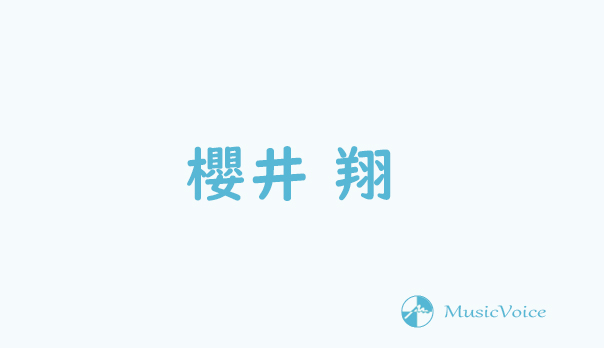 櫻井 翔

MusicVoice